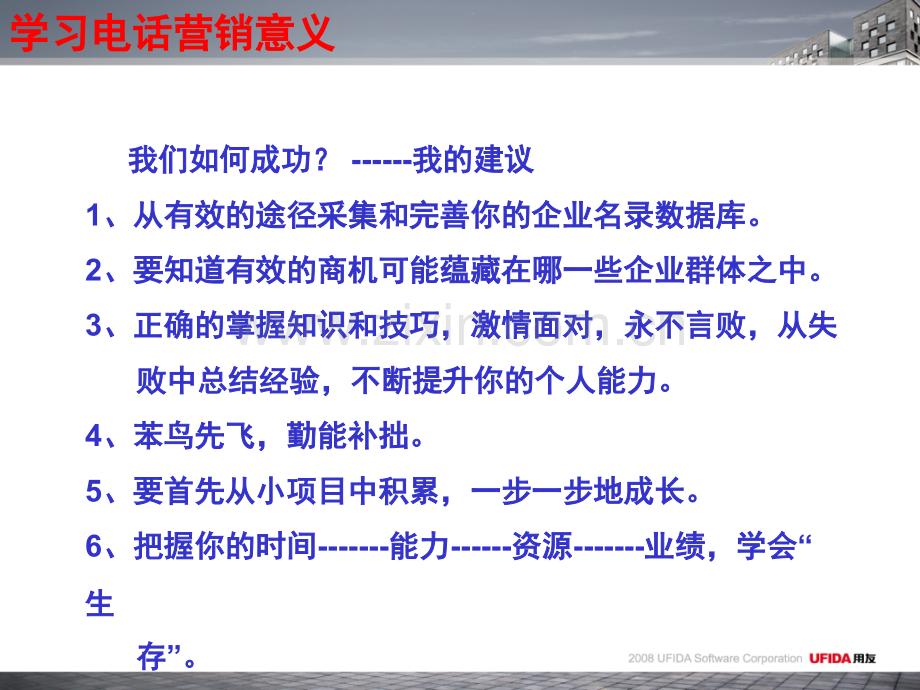 学习电话营销意义

我们如何成功？ ------我的建议

1、从有效的途径采集和完善你的企业名录数据库。

2、要知道有效的商机可能蕴藏在哪一些企业群体之中。

3、正确的掌握知识和技巧，激情面对，永不言败，从失败中总结经验，不断提升你的个人能力。

4、苯鸟先飞，勤能补拙。

5、要首先从小项目中积累，一步一步地成长。

6、把握你的时间-------能力------资源-------业绩，学会“生存”。

2008 UFIDA Software Corporation UFIDA用友

www.zixin.com.cn